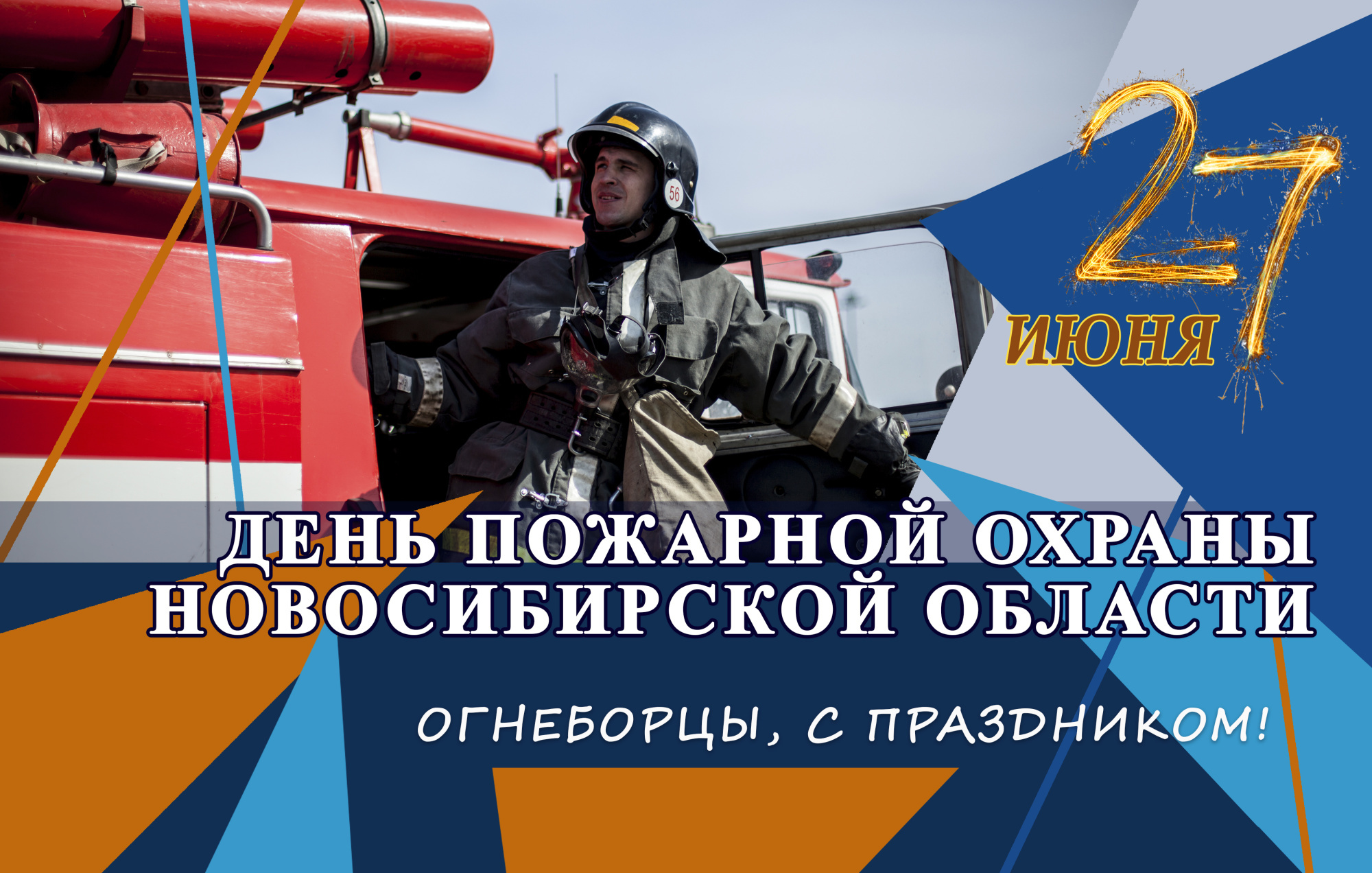 56

27

ИЮНЯ

ДЕНЬ ПОЖАРНОЙ ОХРАНЫ НОВОСИБИРСКОЙ ОБЛАСТИ

ОГНЕБОРЦЫ, С ПРАЗДНИКОМ!